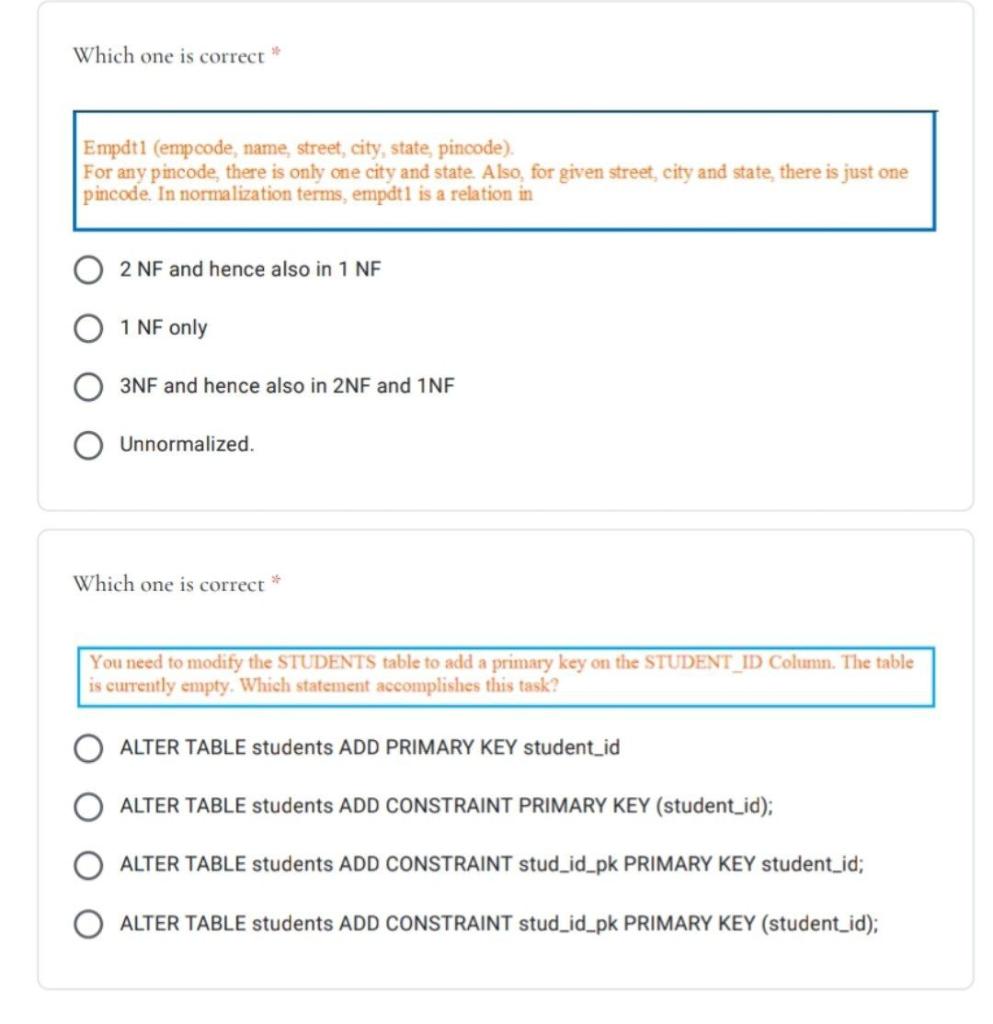 Which one is correct *

Empdt1 (empcode, name, street, city, state, pincode).
For any pincode, there is only one city and state. Also, for given street, city and state, there is just one pincode. In normalization terms, empdt1 is a relation in

2 NF and hence also in 1 NF

1 NF only

3NF and hence also in 2NF and 1NF

Unnormalized.

Which one is correct *

You need to modify the STUDENTS table to add a primary key on the STUDENT_ID Column. The table is currently empty. Which statement accomplishes this task?

ALTER TABLE students ADD PRIMARY KEY student_id

ALTER TABLE students ADD CONSTRAINT PRIMARY KEY (student_id);

ALTER TABLE students ADD CONSTRAINT stud_id_pk PRIMARY KEY student_id;

ALTER TABLE students ADD CONSTRAINT stud_id_pk PRIMARY KEY (student_id);